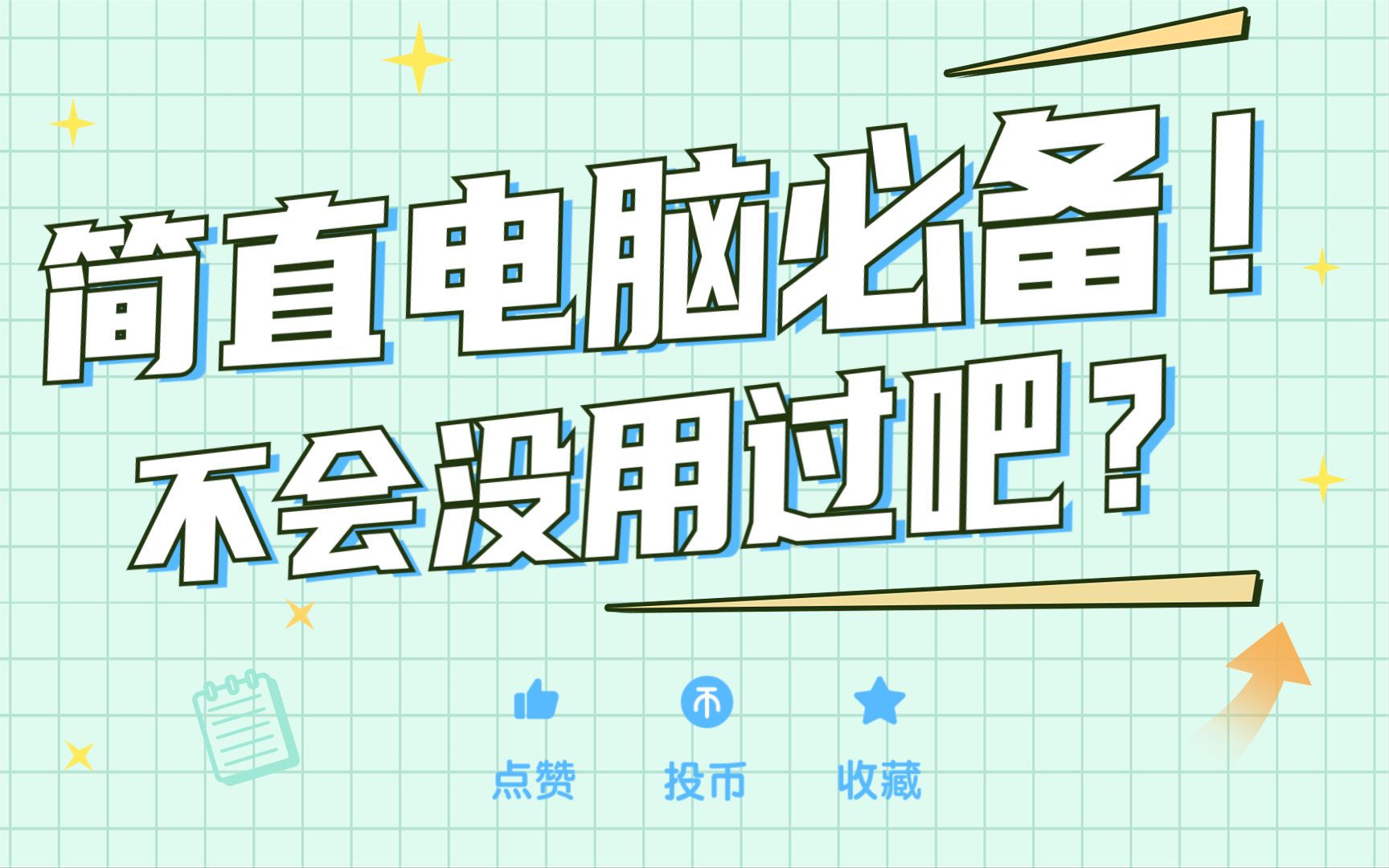 简直电脑必备！
不会没用过吧？

点赞 投币 收藏